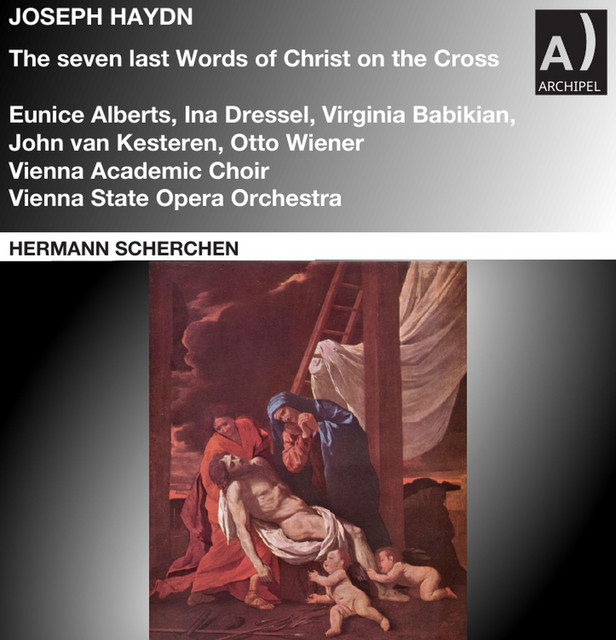 JOSEPH HAYDN

The seven last Words of Christ on the Cross

A)
ARCHIPEL

Eunice Alberts, Ina Dressel, Virginia Babikian,
John van Kesteren, Otto Wiener
Vienna Academic Choir
Vienna State Opera Orchestra

HERMANN SCHERCHEN